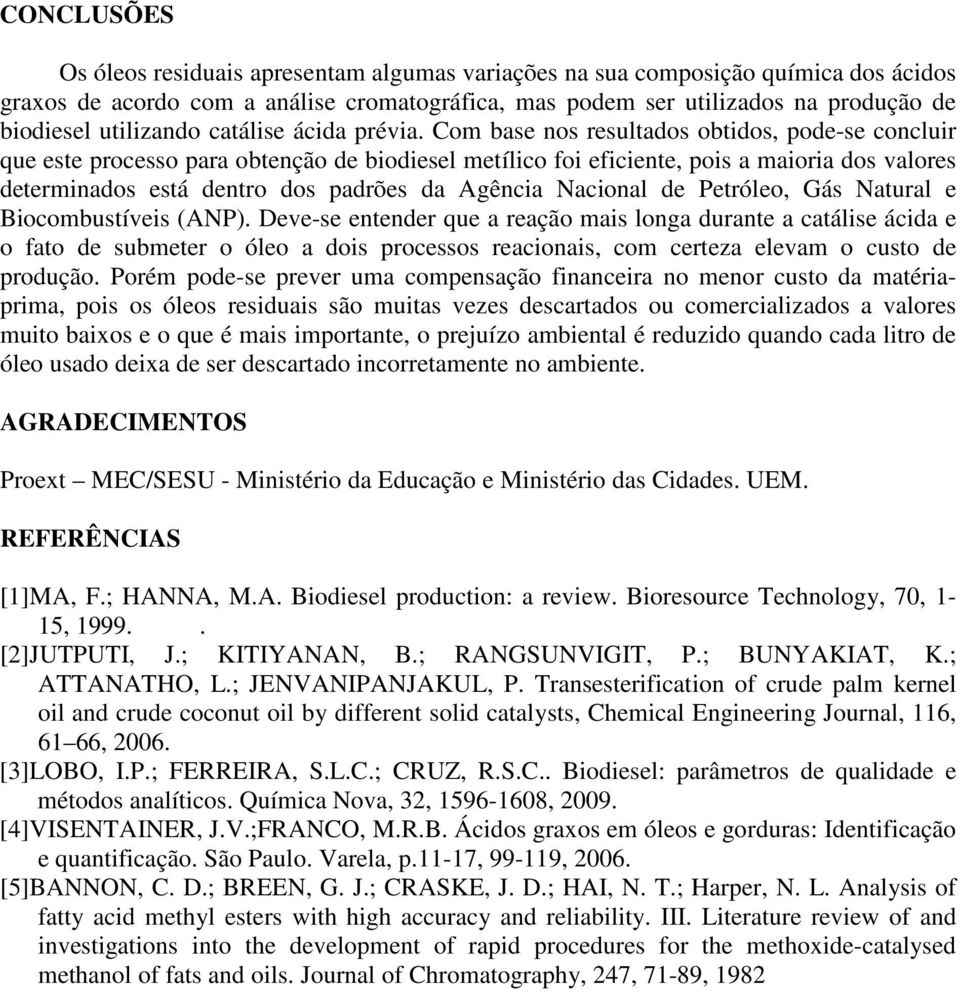 CONCLUSÕES

Os óleos residuais apresentam algumas variações na sua composição química dos ácidos graxos de acordo com a análise cromatográfica, mas podem ser utilizados na produção de biodiesel utilizando catálise ácida prévia. Com base nos resultados obtidos, pode-se concluir que este processo para obtenção de biodiesel metílico foi eficiente, pois a maioria dos valores determinados está dentro dos padrões da Agência Nacional de Petróleo, Gás Natural e Biocombustíveis (ANP). Deve-se entender que a reação mais longa durante a catálise ácida e o fato de submeter o óleo a dois processos reacionais, com certeza elevam o custo de produção. Porém pode-se prever uma compensação financeira no menor custo da matéria-prima, pois os óleos residuais são muitas vezes descartados ou comercializados a valores muito baixos e o que é mais importante, o prejuízo ambiental é reduzido quando cada litro de óleo usado deixa de ser descartado incorretamente no ambiente.

AGRADECIMENTOS

Proext – MEC/SESU - Ministério da Educação e Ministério das Cidades. UEM.

REFERÊNCIAS

[1]MA, F.; HANNA, M.A. Biodiesel production: a review. Bioresource Technology, 70, 1-15, 1999. .
[2]JUTPUTI, J.; KITIYANAN, B.; RANGSUNVIGIT, P.; BUNYAKIAT, K.; ATTANATHO, L.; JENVANIPANJAKUL, P. Transesterification of crude palm kernel oil and crude coconut oil by different solid catalysts, Chemical Engineering Journal, 116, 61–66, 2006.
[3]LOBO, I.P.; FERREIRA, S.L.C.; CRUZ, R.S.C.. Biodiesel: parâmetros de qualidade e métodos analíticos. Química Nova, 32, 1596-1608, 2009.
[4]VISENTAINER, J.V.;FRANCO, M.R.B. Ácidos graxos em óleos e gorduras: Identificação e quantificação. São Paulo. Varela, p.11-17, 99-119, 2006.
[5]BANNON, C. D.; BREEN, G. J.; CRASKE, J. D.; HAI, N. T.; Harper, N. L. Analysis of fatty acid methyl esters with high accuracy and reliability. III. Literature review of and investigations into the development of rapid procedures for the methoxide-catalysed methanol of fats and oils. Journal of Chromatography, 247, 71-89, 1982